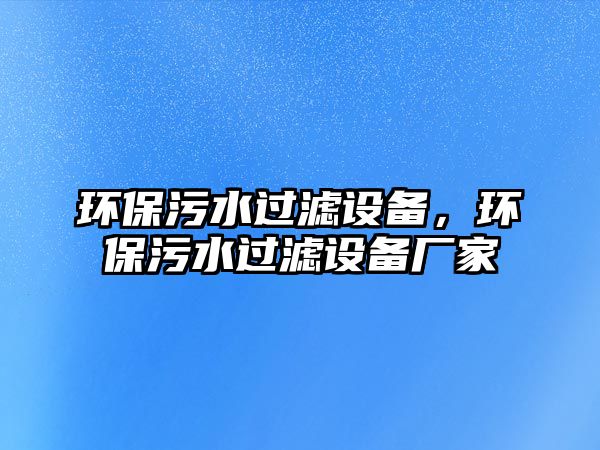 环保污水过滤设备，环保污水过滤设备厂家